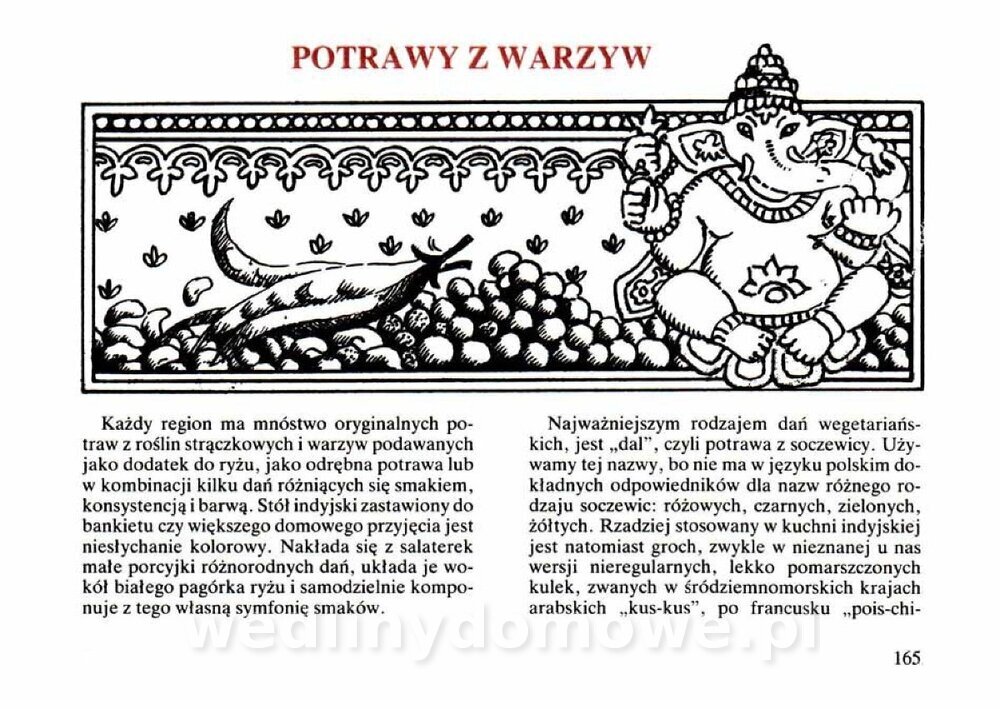 POTRAWY Z WARZYW

Każdy region ma mnóstwo oryginalnych potraw z roślin strączkowych i warzyw podawanych jako dodatek do ryżu, jako odrębna potrawa lub w kombinacji kilku dań różniących się smakiem, konsystencją i barwą. Stół indyjski zastawiony do bankietu czy większego domowego przyjęcia jest niesłychanie kolorowy. Nakłada się z salaterek małe porcyjki różnorodnych dań, układa je wokół białego pagórka ryżu i samodzielnie komponuje z tego własną symfonię smaków.

Najważniejszym rodzajem dań wegetariańskich, jest „dal", czyli potrawa z soczewicy. Używamy tej nazwy, bo nie ma w języku polskim dokładnych odpowiedników dla nazw różnego rodzaju soczewic: różowych, czarnych, zielonych, żółtych. Rzadziej stosowany w kuchni indyjskiej jest natomiast groch, zwykle w nieznanej u nas wersji nieregularnych, lekko pomarszczonych kulek, zwanych w śródziemnomorskich krajach arabskich „kus-kus", po francusku „pois-chi-

wedlinydomowe.pl

165